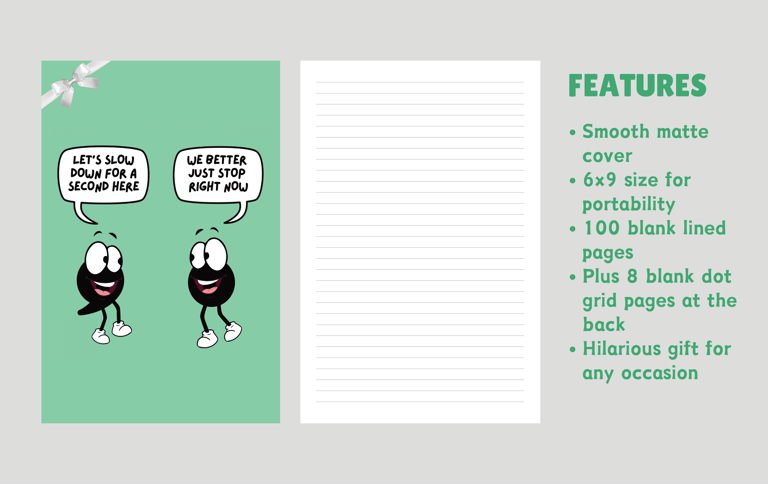 LET'S SLOW DOWN FOR A SECOND HERE

WE BETTER JUST STOP RIGHT NOW

FEATURES

• Smooth matte cover
• 6x9 size for portability
• 100 blank lined pages
• Plus 8 blank dot grid pages at the back
• Hilarious gift for any occasion